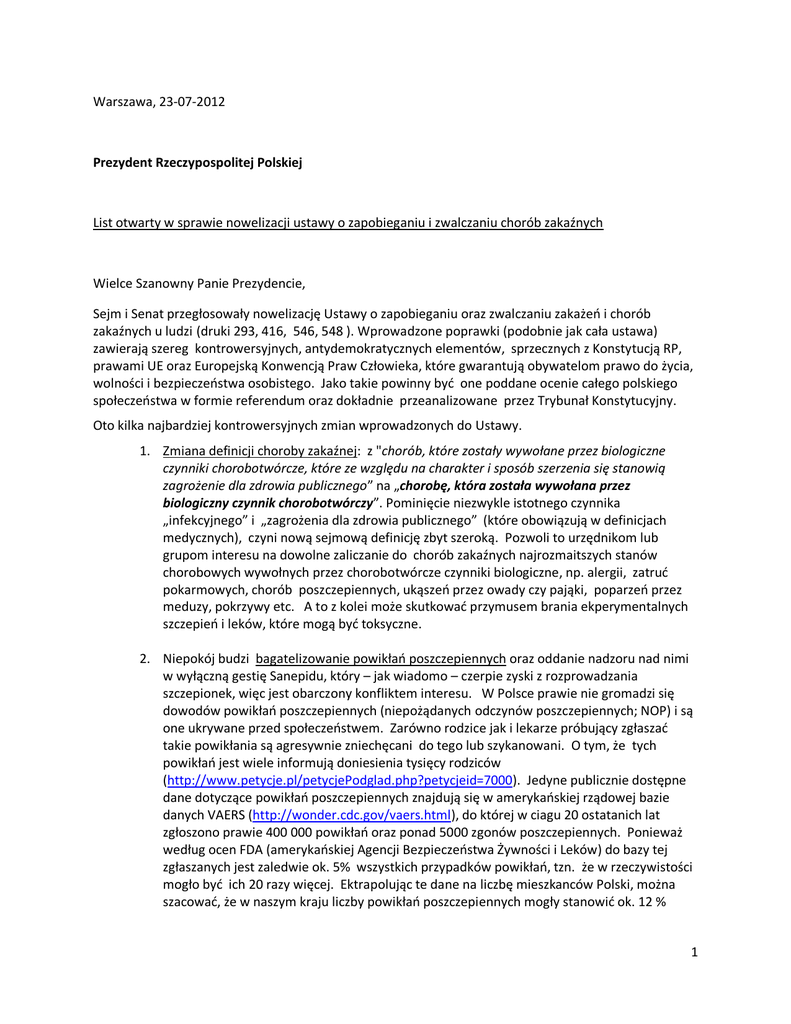 Warszawa, 23-07-2012

Prezydent Rzeczypospolitej Polskiej

List otwarty w sprawie nowelizacji ustawy o zapobieganiu i zwalczaniu chorób zakaźnych

Wielce Szanowny Panie Prezydencie,

Sejm i Senat przegłosowały nowelizację Ustawy o zapobieganiu oraz zwalczaniu zakażeń i chorób zakaźnych u ludzi (druki 293, 416, 546, 548 ). Wprowadzone poprawki (podobnie jak cała ustawa) zawierają szereg kontrowersyjnych, antydemokratycznych elementów, sprzecznych z Konstytucją RP, prawami UE oraz Europejską Konwencją Praw Człowieka, które gwarantują obywatelom prawo do życia, wolności i bezpieczeństwa osobistego. Jako takie powinny być one poddane ocenie całego polskiego społeczeństwa w formie referendum oraz dokładnie przeanalizowane przez Trybunał Konstytucyjny.

Oto kilka najbardziej kontrowersyjnych zmian wprowadzonych do Ustawy.

1. Zmiana definicji choroby zakaźnej: z "chorób, które zostały wywołane przez biologiczne czynniki chorobotwórcze, które ze względu na charakter i sposób szerzenia się stanowią zagrożenie dla zdrowia publicznego" na „chorobę, która została wywołana przez biologiczny czynnik chorobotwórczy". Pominięcie niezwykle istotnego czynnika „infekcyjnego" i „zagrożenia dla zdrowia publicznego" (które obowiązują w definicjach medycznych), czyni nową sejmową definicję zbyt szeroką. Pozwoli to urzędnikom lub grupom interesu na dowolne zaliczanie do chorób zakaźnych najrozmaitszych stanów chorobowych wywołnych przez chorobotwórcze czynniki biologiczne, np. alergii, zatruć pokarmowych, chorób poszczepiennych, ukąszeń przez owady czy pająki, poparzeń przez meduzy, pokrzywy etc. A to z kolei może skutkować przymusem brania ekperymentalnych szczepień i leków, które mogą być toksyczne.

2. Niepokój budzi bagatelizowanie powikłań poszczepiennych oraz oddanie nadzoru nad nimi w wyłączną gestię Sanepidu, który – jak wiadomo – czerpie zyski z rozprowadzania szczepionek, więc jest obarczony konfliktem interesu. W Polsce prawie nie gromadzi się dowodów powikłań poszczepiennych (niepożądanych odczynów poszczepiennych; NOP) i są one ukrywane przed społeczeństwem. Zarówno rodzice jak i lekarze próbujący zgłaszać takie powikłania są agresywnie zniechęcani do tego lub szykanowani. O tym, że tych powikłań jest wiele informują doniesienia tysięcy rodziców (http://www.petycje.pl/petycjePodglad.php?petycjeid=7000). Jedyne publicznie dostępne dane dotyczące powikłań poszczepiennych znajdują się w amerykańskiej rządowej bazie danych VAERS (http://wonder.cdc.gov/vaers.html), do której w ciagu 20 ostatanich lat zgłoszono prawie 400 000 powikłań oraz ponad 5000 zgonów poszczepiennych. Ponieważ według ocen FDA (amerykańskiej Agencji Bezpieczeństwa Żywności i Leków) do bazy tej zgłaszanych jest zaledwie ok. 5% wszystkich przypadków powikłań, tzn. że w rzeczywistości mogło być ich 20 razy więcej. Ektrapolując te dane na liczbę mieszkanców Polski, można szacować, że w naszym kraju liczby powikłań poszczepiennych mogły stanowić ok. 12 %

1